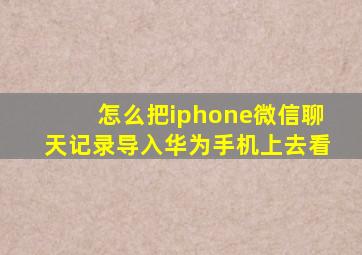 怎么把iphone微信聊天记录导入华为手机上去看